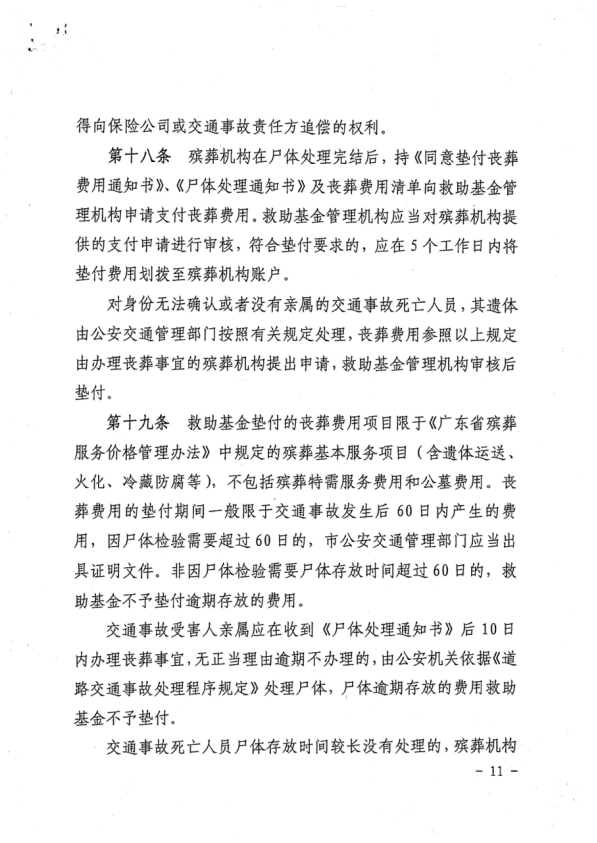 得向保险公司或交通事故责任方追偿的权利。

第十八条　殡葬机构在尸体处理完结后，持《同意垫付丧葬费用通知书》、《尸体处理通知书》及丧葬费用清单向救助基金管理机构申请支付丧葬费用。救助基金管理机构应当对殡葬机构提供的支付申请进行审核，符合垫付要求的，应在5个工作日内将垫付费用划拨至殡葬机构账户。

对身份无法确认或者没有亲属的交通事故死亡人员，其遗体由公安交通管理部门按照有关规定处理，丧葬费用参照以上规定由办理丧葬事宜的殡葬机构提出申请，救助基金管理机构审核后垫付。

第十九条　救助基金垫付的丧葬费用项目限于《广东省殡葬服务价格管理办法》中规定的殡葬基本服务项目（含遗体运送、火化、冷藏防腐等），不包括殡葬特需服务费用和公墓费用。丧葬费用的垫付期间一般限于交通事故发生后60日内产生的费用，因尸体检验需要超过60日的，市公安交通管理部门应当出具证明文件。非因尸体检验需要尸体存放时间超过60日的，救助基金不予垫付逾期存放的费用。

交通事故受害人亲属应在收到《尸体处理通知书》后10日内办理丧葬事宜，无正当理由逾期不办理的，由公安机关依据《道路交通事故处理程序规定》处理尸体，尸体逾期存放的费用救助基金不予垫付。

交通事故死亡人员尸体存放时间较长没有处理的，殡葬机构

- 11 -